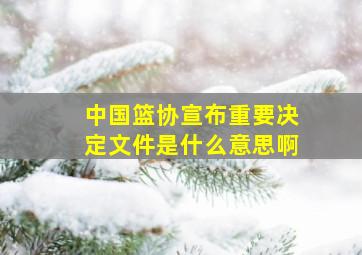 中国篮协宣布重要决定文件是什么意思啊